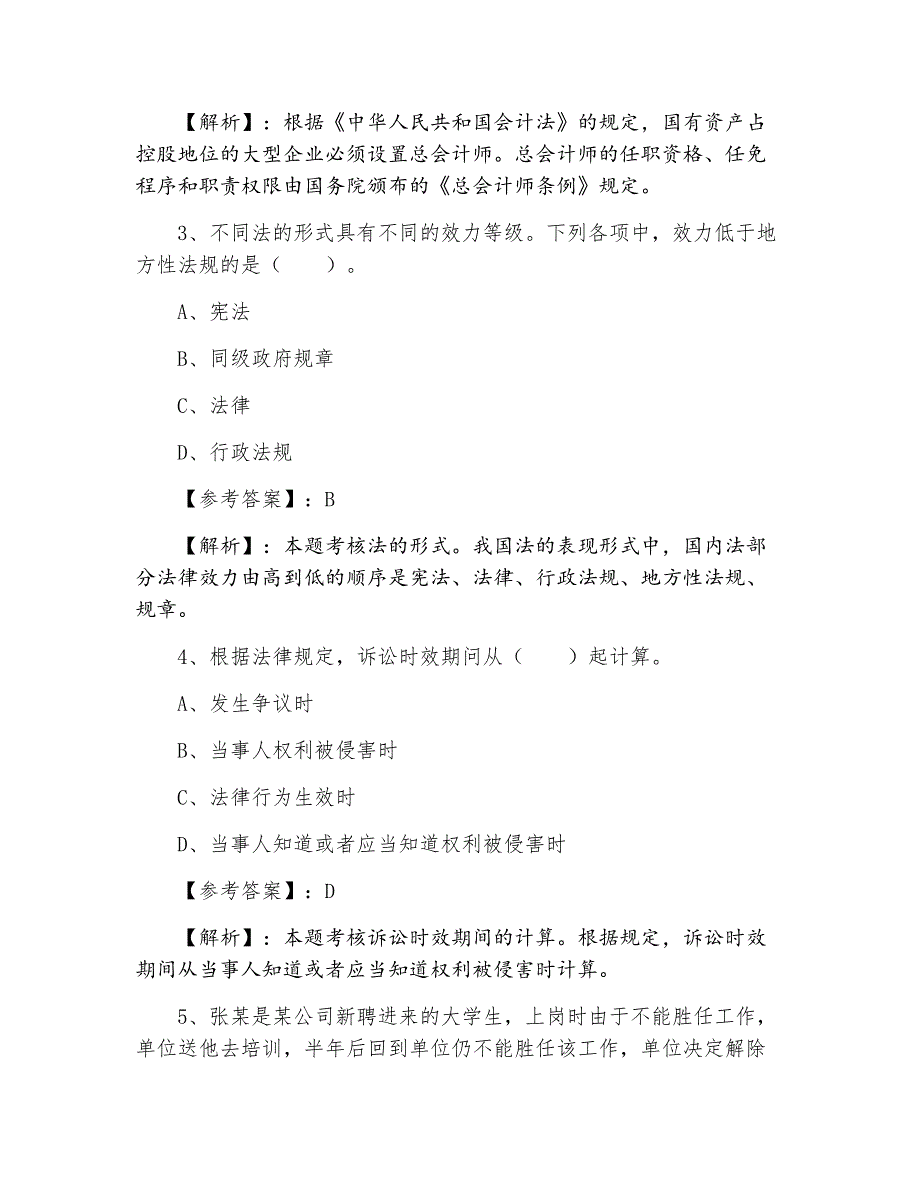 【解析】：根据《中华人民共和国会计法》的规定，国有资产占控股地位的大型企业必须设置总会计师。总会计师的任职资格、任免程序和职责权限由国务院颁布的《总会计师条例》规定。

3、不同法的形式具有不同的效力等级。下列各项中，效力低于地方性法规的是（　　）。

A、宪法

B、同级政府规章

C、法律

D、行政法规

【参考答案】：B

【解析】：本题考核法的形式。我国法的表现形式中，国内法部分法律效力由高到低的顺序是宪法、法律、行政法规、地方性法规、规章。

4、根据法律规定，诉讼时效期间从（　　）起计算。

A、发生争议时

B、当事人权利被侵害时

C、法律行为生效时

D、当事人知道或者应当知道权利被侵害时

【参考答案】：D

【解析】：本题考核诉讼时效期间的计算。根据规定，诉讼时效期间从当事人知道或者应当知道权利被侵害时计算。

5、张某是某公司新聘进来的大学生，上岗时由于不能胜任工作，单位送他去培训，半年后回到单位仍不能胜任该工作，单位决定解除